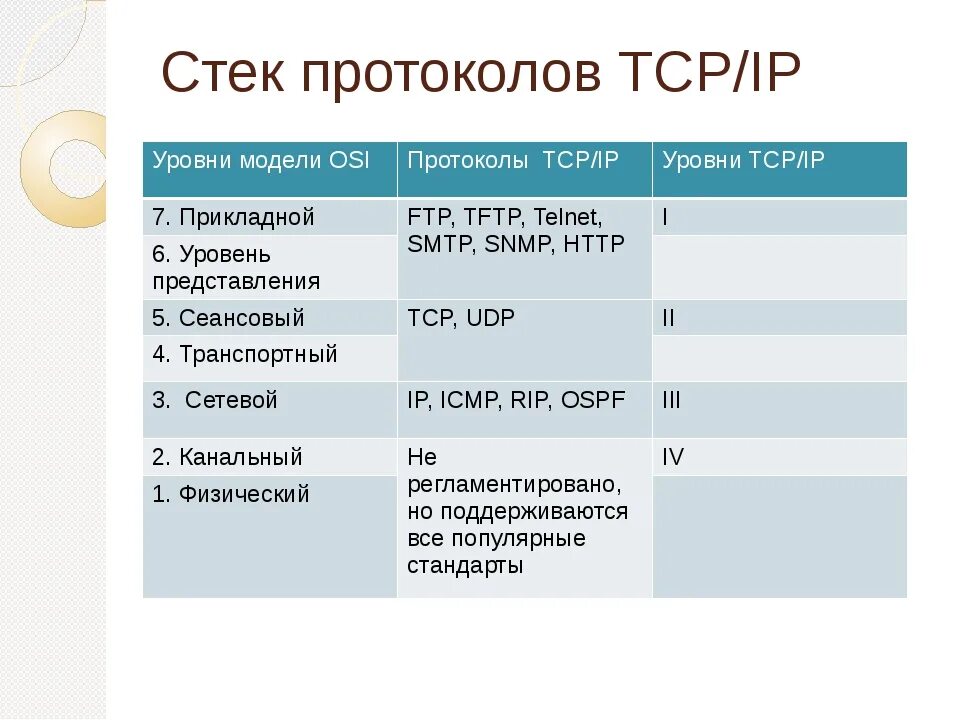 Стек протоколов TCP/IP

| Уровни модели OSI | Протоколы TCP/IP | Уровни TCP/IP |
|---|---|---|
| 7. Прикладной | FTP, TFTP, Telnet, SMTP, SNMP, HTTP | I |
| 6. Уровень представления | | |
| 5. Сеансовый | TCP, UDP | II |
| 4. Транспортный | | |
| 3. Сетевой | IP, ICMP, RIP, OSPF | III |
| 2. Канальный | Не регламентировано, но поддерживаются все популярные стандарты | IV |
| 1. Физический | | |